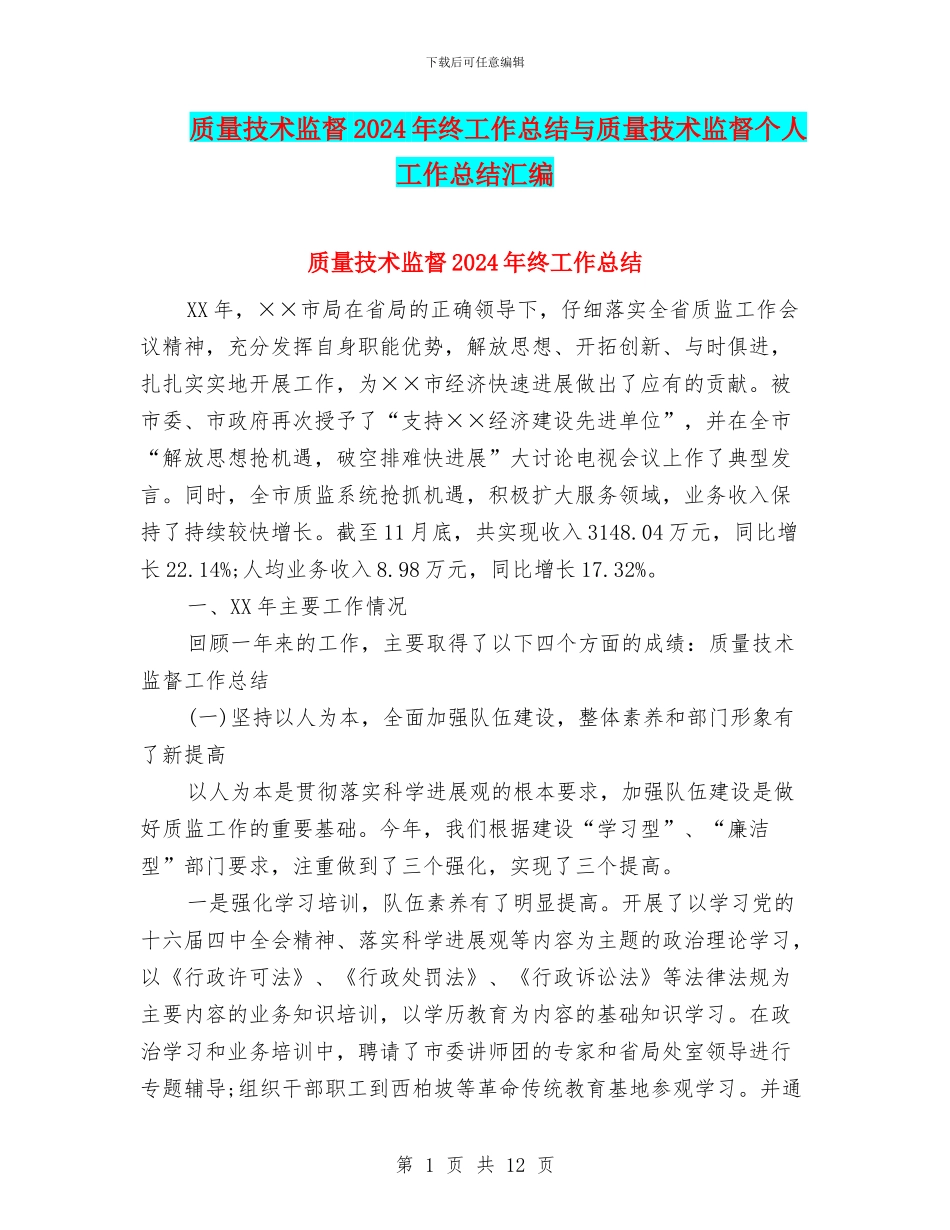 下载后可任意编辑

质量技术监督2024年终工作总结与质量技术监督个人工作总结汇编

质量技术监督2024年终工作总结

XX年，××市局在省局的正确领导下，仔细落实全省质监工作会议精神，充分发挥自身职能优势，解放思想、开拓创新、与时俱进，扎扎实实地开展工作，为××市经济快速进展做出了应有的贡献。被市委、市政府再次授予了“支持××经济建设先进单位”，并在全市“解放思想抢机遇，破空排难快进展”大讨论电视会议上作了典型发言。同时，全市质监系统抢抓机遇，积极扩大服务领域，业务收入保持了持续较快增长。截至11月底，共实现收入3148.04万元，同比增长22.14%;人均业务收入8.98万元，同比增长17.32%。

一、XX年主要工作情况

回顾一年来的工作，主要取得了以下四个方面的成绩：质量技术监督工作总结

(一)坚持以人为本，全面加强队伍建设，整体素养和部门形象有了新提高

以人为本是贯彻落实科学进展观的根本要求，加强队伍建设是做好质监工作的重要基础。今年，我们根据建设“学习型”、“廉洁型”部门要求，注重做到了三个强化，实现了三个提高。

一是强化学习培训，队伍素养有了明显提高。开展了以学习党的十六届四中全会精神、落实科学进展观等内容为主题的政治理论学习，以《行政许可法》、《行政处罚法》、《行政诉讼法》等法律法规为主要内容的业务知识培训，以学历教育为内容的基础知识学习。在政治学习和业务培训中，聘请了市委讲师团的专家和省局处室领导进行专题辅导;组织干部职工到西柏坡等革命传统教育基地参观学习。并通

第 1 页 共 12 页